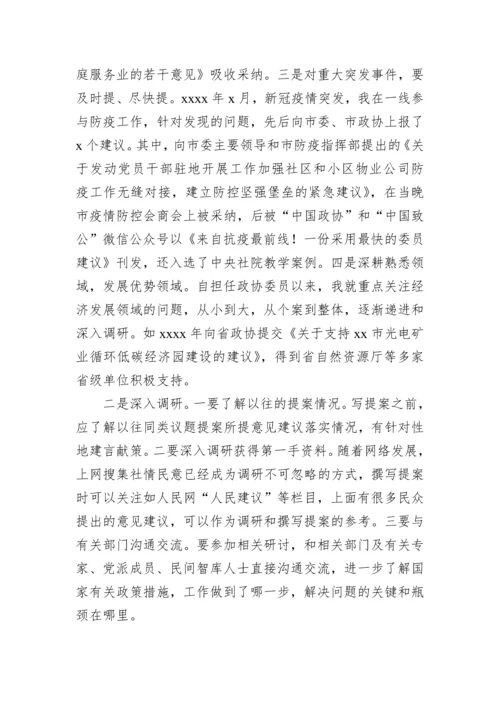 庭服务业的若干意见》吸收采纳。三是对重大突发事件，要及时提、尽快提。xxxx 年 x 月，新冠疫情突发，我在一线参与防疫工作，针对发现的问题，先后向市委、市政协上报了 x 个建议。其中，向市委主要领导和市防疫指挥部提出的《关于发动党员干部驻地开展工作加强社区和小区物业公司防疫工作无缝对接，建立防控坚强堡垒的紧急建议》，在当晚市疫情防控会商会上被采纳，后被“中国政协”和“中国致公”微信公众号以《来自抗疫最前线！一份采用最快的委员建议》刊发，还入选了中央社院教学案例。四是深耕熟悉领域，发展优势领域。自担任政协委员以来，我就重点关注经济发展领域的问题，从小到大，从个案到整体，逐渐递进和深入调研。如 xxxx 年向省政协提交《关于支持 xx 市光电矿业循环低碳经济园建设的建议》，得到省自然资源厅等多家省级单位积极支持。

二是深入调研。一要了解以往的提案情况。写提案之前，应了解以往同类议题提案所提意见建议落实情况，有针对性地建言献策。二要深入调研获得第一手资料。随着网络发展，上网搜集社情民意已经成为调研不可忽略的方式，撰写提案时可以关注如人民网“人民建议”等栏目，上面有很多民众提出的意见建议，可以作为调研和撰写提案的参考。三要与有关部门沟通交流。要参加相关研讨，和相关部门及有关专家、党派成员、民间智库人士直接沟通交流，进一步了解国家有关政策措施，工作做到了哪一步，解决问题的关键和瓶颈在哪里。